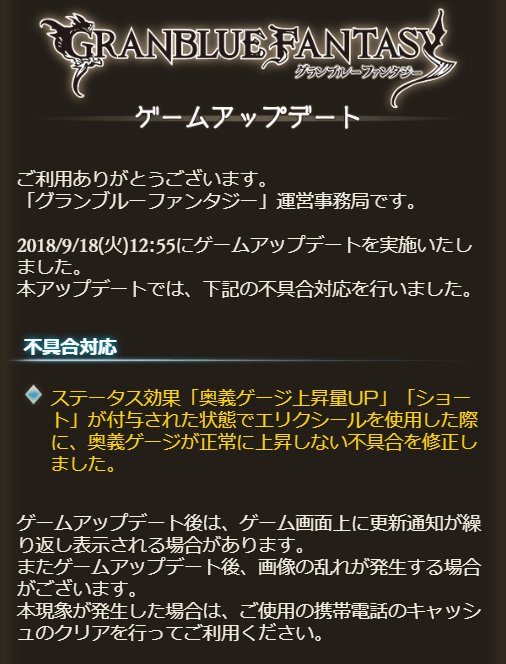 GRANBLUE FANTASY
グランブルーファンタジー

ゲームアップデート

ご利用ありがとうございます。
「グランブルーファンタジー」運営事務局です。

2018/9/18(火)12:55にゲームアップデートを実施いたしました。
本アップデートでは、下記の不具合対応を行いました。

不具合対応

ステータス効果「奥義ゲージ上昇量UP」「ショート」が付与された状態でエリクシールを使用した際に、奥義ゲージが正常に上昇しない不具合を修正しました。

ゲームアップデート後は、ゲーム画面上に更新通知が繰り返し表示される場合があります。
またゲームアップデート後、画像の乱れが発生する場合がございます。
本現象が発生した場合は、ご使用の携帯電話のキャッシュのクリアを行ってご利用ください。